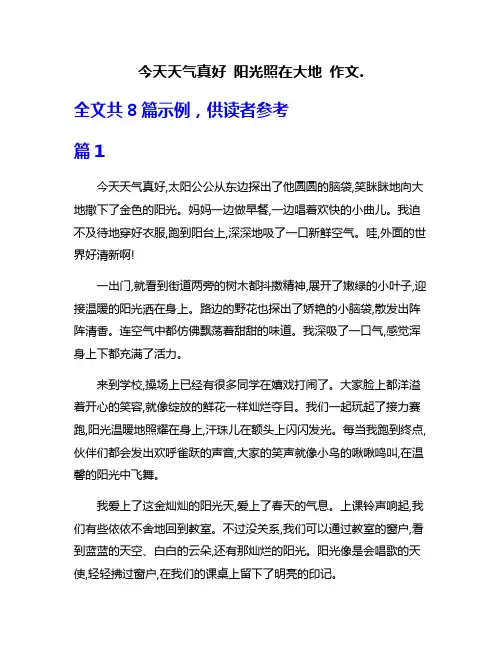 今天天气真好 阳光照在大地 作文.

全文共 8 篇示例，供读者参考

篇 1

今天天气真好,太阳公公从东边探出了他圆圆的脑袋,笑眯眯地向大地撒下了金色的阳光。妈妈一边做早餐,一边唱着欢快的小曲儿。我迫不及待地穿好衣服,跑到阳台上,深深地吸了一口新鲜空气。哇,外面的世界好清新啊!

一出门,就看到街道两旁的树木都抖擞精神,展开了嫩绿的小叶子,迎接温暖的阳光洒在身上。路边的野花也探出了娇艳的小脑袋,散发出阵阵清香。连空气中都仿佛飘荡着甜甜的味道。我深吸了一口气,感觉浑身上下都充满了活力。

来到学校,操场上已经有很多同学在嬉戏打闹了。大家脸上都洋溢着开心的笑容,就像绽放的鲜花一样灿烂夺目。我们一起玩起了接力赛跑,阳光温暖地照耀在身上,汗珠儿在额头上闪闪发光。每当我跑到终点,伙伴们都会发出欢呼雀跃的声音,大家的笑声就像小鸟的啾啾鸣叫,在温馨的阳光中飞舞。

我爱上了这金灿灿的阳光天,爱上了春天的气息。上课铃声响起,我们有些依依不舍地回到教室。不过没关系,我们可以通过教室的窗户,看到蓝蓝的天空、白白的云朵,还有那灿烂的阳光。阳光像是会唱歌的天使,轻轻拂过窗户,在我们的课桌上留下了明亮的印记。